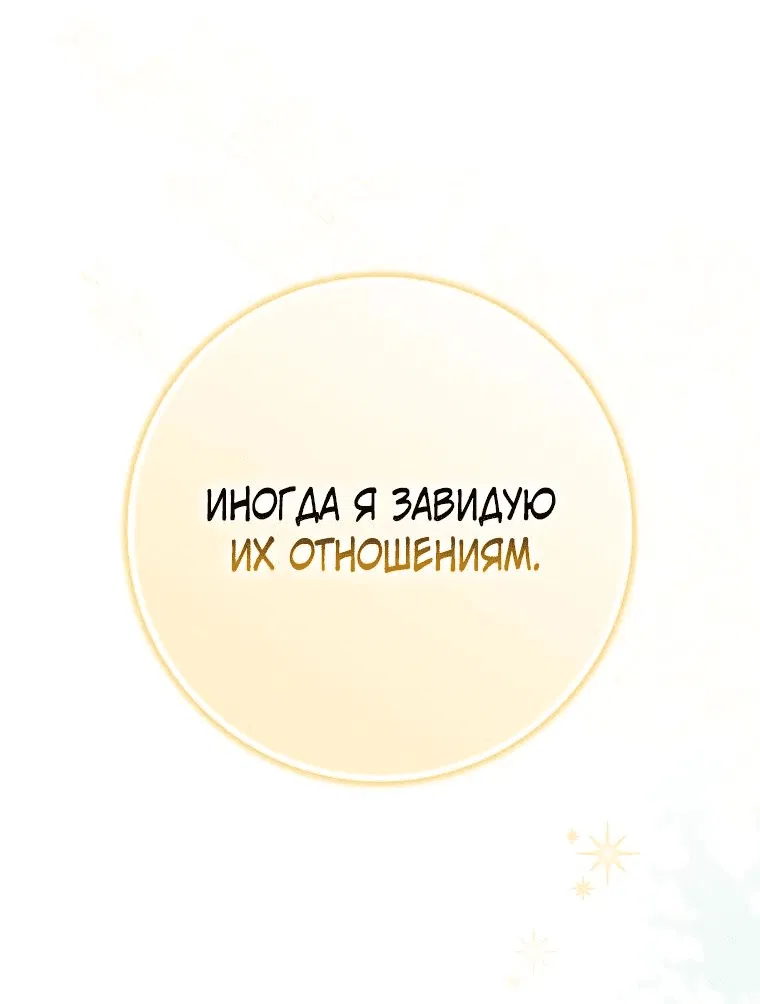 ИНОГДА Я ЗАВИДУЮ ИХ ОТНОШЕНИЯМ.